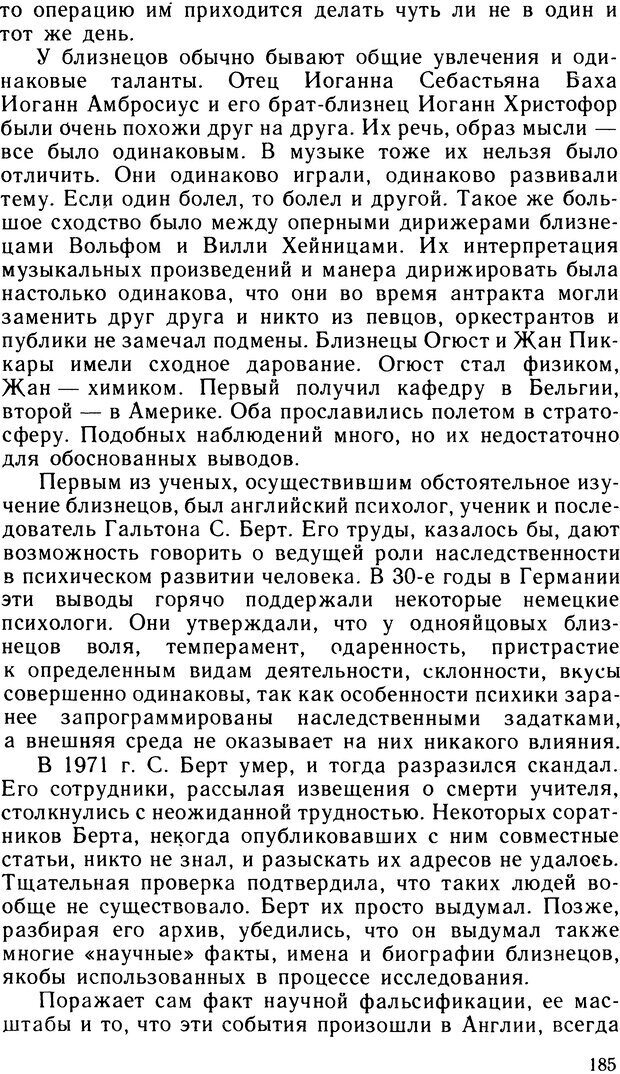 то операцию им приходится делать чуть ли не в один и тот же день.

У близнецов обычно бывают общие увлечения и одинаковые таланты. Отец Иоганна Себастьяна Баха Иоганн Амбросиус и его брат-близнец Иоганн Христофор были очень похожи друг на друга. Их речь, образ мысли — все было одинаковым. В музыке тоже их нельзя было отличить. Они одинаково играли, одинаково развивали тему. Если один болел, то болел и другой. Такое же большое сходство было между оперными дирижерами близнецами Вольфом и Вилли Хейницами. Их интерпретация музыкальных произведений и манера дирижировать была настолько одинакова, что они во время антракта могли заменить друг друга и никто из певцов, оркестрантов и публики не замечал подмены. Близнецы Огюст и Жан Пиккары имели сходное дарование. Огюст стал физиком, Жан — химиком. Первый получил кафедру в Бельгии, второй — в Америке. Оба прославились полетом в стратосферу. Подобных наблюдений много, но их недостаточно для обоснованных выводов.

Первым из ученых, осуществившим обстоятельное изучение близнецов, был английский психолог, ученик и последователь Гальтона С. Берт. Его труды, казалось бы, дают возможность говорить о ведущей роли наследственности в психическом развитии человека. В 30-е годы в Германии эти выводы горячо поддержали некоторые немецкие психологи. Они утверждали, что у однояйцовых близнецов воля, темперамент, одаренность, пристрастие к определенным видам деятельности, склонности, вкусы совершенно одинаковы, так как особенности психики заранее запрограммированы наследственными задатками, а внешняя среда не оказывает на них никакого влияния.

В 1971 г. С. Берт умер, и тогда разразился скандал. Его сотрудники, рассылая извещения о смерти учителя, столкнулись с неожиданной трудностью. Некоторых соратников Берта, некогда опубликовавших с ним совместные статьи, никто не знал, и разыскать их адресов не удалось. Тщательная проверка подтвердила, что таких людей вообще не существовало. Берт их просто выдумал. Позже, разбирая его архив, убедились, что он выдумал также многие «научные» факты, имена и биографии близнецов, якобы использованных в процессе исследования.

Поражает сам факт научной фальсификации, ее масштабы и то, что эти события произошли в Англии, всегда

185